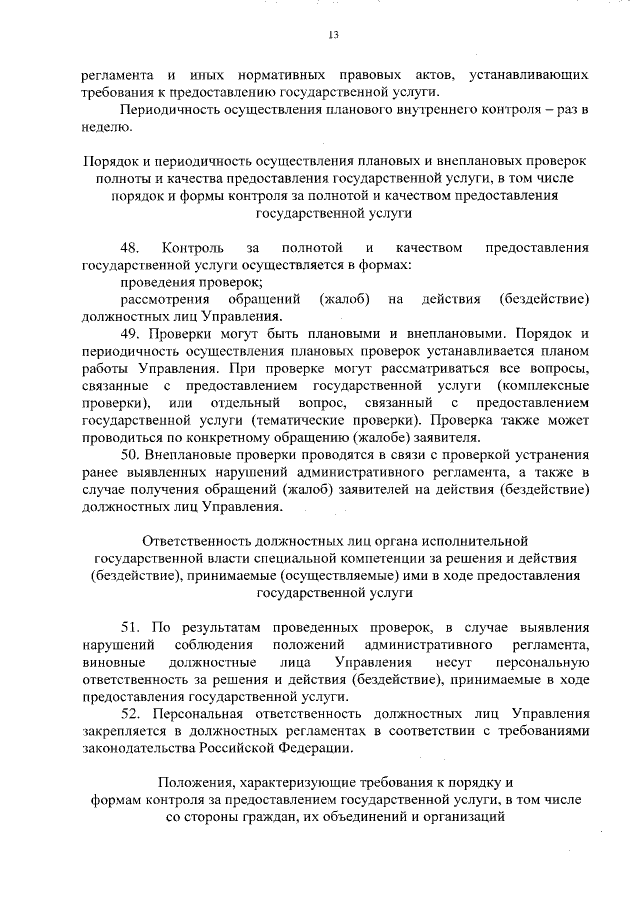 13

регламента и иных нормативных правовых актов, устанавливающих требования к предоставлению государственной услуги.

Периодичность осуществления планового внутреннего контроля – раз в неделю.

Порядок и периодичность осуществления плановых и внеплановых проверок полноты и качества предоставления государственной услуги, в том числе порядок и формы контроля за полнотой и качеством предоставления государственной услуги

48. Контроль за полнотой и качеством предоставления государственной услуги осуществляется в формах:
проведения проверок;
рассмотрения обращений (жалоб) на действия (бездействие) должностных лиц Управления.

49. Проверки могут быть плановыми и внеплановыми. Порядок и периодичность осуществления плановых проверок устанавливается планом работы Управления. При проверке могут рассматриваться все вопросы, связанные с предоставлением государственной услуги (комплексные проверки), или отдельный вопрос, связанный с предоставлением государственной услуги (тематические проверки). Проверка также может проводиться по конкретному обращению (жалобе) заявителя.

50. Внеплановые проверки проводятся в связи с проверкой устранения ранее выявленных нарушений административного регламента, а также в случае получения обращений (жалоб) заявителей на действия (бездействие) должностных лиц Управления.

Ответственность должностных лиц органа исполнительной государственной власти специальной компетенции за решения и действия (бездействие), принимаемые (осуществляемые) ими в ходе предоставления государственной услуги

51. По результатам проведенных проверок, в случае выявления нарушений соблюдения положений административного регламента, виновные должностные лица Управления несут персональную ответственность за решения и действия (бездействие), принимаемые в ходе предоставления государственной услуги.

52. Персональная ответственность должностных лиц Управления закрепляется в должностных регламентах в соответствии с требованиями законодательства Российской Федерации.

Положения, характеризующие требования к порядку и формам контроля за предоставлением государственной услуги, в том числе со стороны граждан, их объединений и организаций